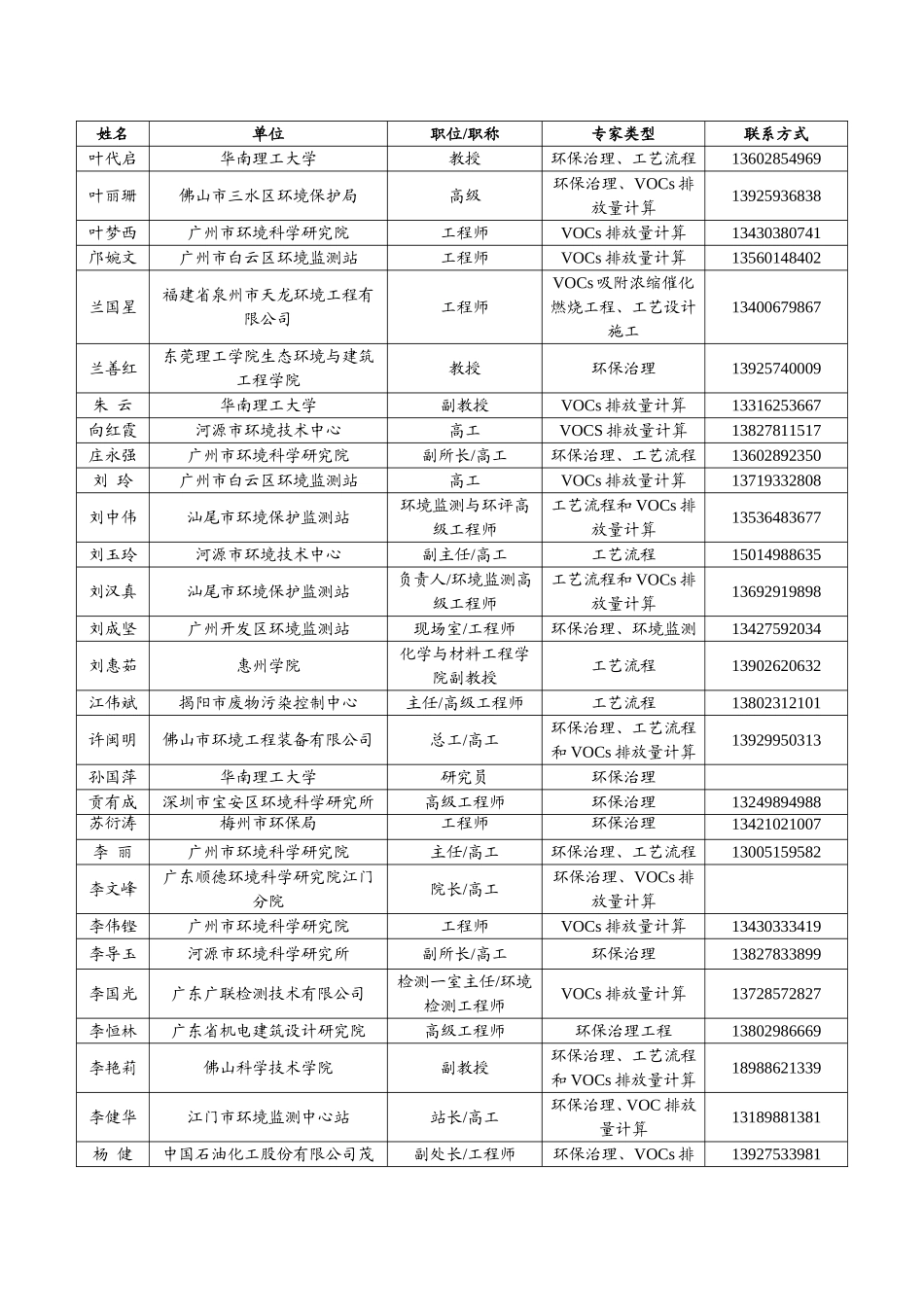 | 姓名 | 单位 | 职位/职称 | 专家类型 | 联系方式 |
|---|---|---|---|---|
| 叶代启 | 华南理工大学 | 教授 | 环保治理、工艺流程 | 13602854969 |
| 叶丽珊 | 佛山市三水区环境保护局 | 高级 | 环保治理、VOCs 排放量计算 | 13925936838 |
| 叶梦西 | 广州市环境科学研究院 | 工程师 | VOCs 排放量计算 | 13430380741 |
| 邝婉文 | 广州市白云区环境监测站 | 工程师 | VOCs 排放量计算 | 13560148402 |
| 兰国星 | 福建省泉州市天龙环境工程有限公司 | 工程师 | VOCs 吸附浓缩催化燃烧工程、工艺设计施工 | 13400679867 |
| 兰善红 | 东莞理工学院生态环境与建筑工程学院 | 教授 | 环保治理 | 13925740009 |
| 朱 云 | 华南理工大学 | 副教授 | VOCs 排放量计算 | 13316253667 |
| 向红霞 | 河源市环境技术中心 | 高工 | VOCS 排放量计算 | 13827811517 |
| 庄永强 | 广州市环境科学研究院 | 副所长/高工 | 环保治理、工艺流程 | 13602892350 |
| 刘 玲 | 广州市白云区环境监测站 | 高工 | VOCs 排放量计算 | 13719332808 |
| 刘中伟 | 汕尾市环境保护监测站 | 环境监测与环评高级工程师 | 工艺流程和 VOCs 排放量计算 | 13536483677 |
| 刘玉玲 | 河源市环境技术中心 | 副主任/高工 | 工艺流程 | 15014988635 |
| 刘汉真 | 汕尾市环境保护监测站 | 负责人/环境监测高级工程师 | 工艺流程和 VOCs 排放量计算 | 13692919898 |
| 刘成坚 | 广州开发区环境监测站 | 现场室/工程师 | 环保治理、环境监测 | 13427592034 |
| 刘惠茹 | 惠州学院 | 化学与材料工程学院副教授 | 工艺流程 | 13902620632 |
| 江伟斌 | 揭阳市废物污染控制中心 | 主任/高级工程师 | 工艺流程 | 13802312101 |
| 许闽明 | 佛山市环境工程装备有限公司 | 总工/高工 | 环保治理、工艺流程和 VOCs 排放量计算 | 13929950313 |
| 孙国萍 | 华南理工大学 | 研究员 | 环保治理 | |
| 贡有成 | 深圳市宝安区环境科学研究所 | 高级工程师 | 环保治理 | 13249894988 |
| 苏衍涛 | 梅州市环保局 | 工程师 | 环保治理 | 13421021007 |
| 李 丽 | 广州市环境科学研究院 | 主任/高工 | 环保治理、工艺流程 | 13005159582 |
| 李文峰 | 广东顺德环境科学研究院江门分院 | 院长/高工 | 环保治理、VOCs 排放量计算 | |
| 李伟铿 | 广州市环境科学研究院 | 工程师 | VOCs 排放量计算 | 13430333419 |
| 李导玉 | 河源市环境科学研究所 | 副所长/高工 | 环保治理 | 13827833899 |
| 李国光 | 广东广联检测技术有限公司 | 检测一室主任/环境检测工程师 | VOCs 排放量计算 | 13728572827 |
| 李恒林 | 广东省机电建筑设计研究院 | 高级工程师 | 环保治理工程 | 13802986669 |
| 李艳莉 | 佛山科学技术学院 | 副教授 | 环保治理、工艺流程和 VOCs 排放量计算 | 18988621339 |
| 李健华 | 江门市环境监测中心站 | 站长/高工 | 环保治理、VOC 排放量计算 | 13189881381 |
| 杨 健 | 中国石油化工股份有限公司茂 | 副处长/工程师 | 环保治理、VOCs 排 | 13927533981 |